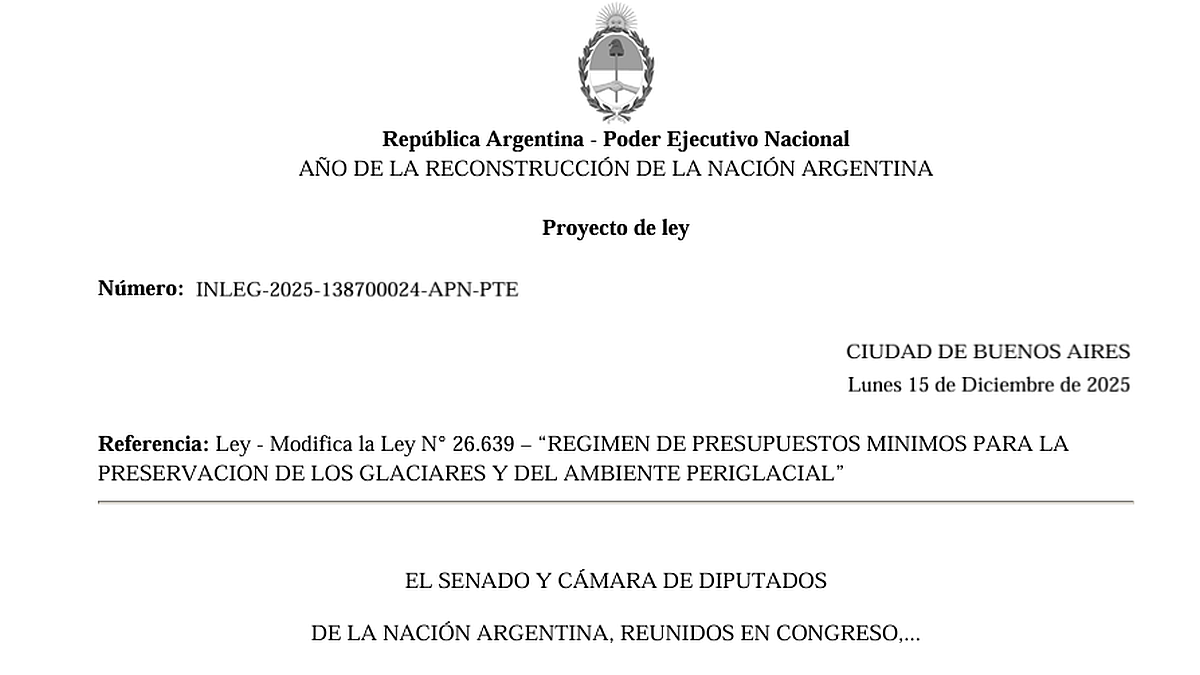 República Argentina - Poder Ejecutivo Nacional
AÑO DE LA RECONSTRUCCIÓN DE LA NACIÓN ARGENTINA

Proyecto de ley

Número: INLEG-2025-138700024-APN-PTE

CIUDAD DE BUENOS AIRES
Lunes 15 de Diciembre de 2025

Referencia: Ley - Modifica la Ley N° 26.639 – “REGIMEN DE PRESUPUESTOS MINIMOS PARA LA PRESERVACION DE LOS GLACIARES Y DEL AMBIENTE PERIGLACIAL”

EL SENADO Y CÁMARA DE DIPUTADOS

DE LA NACIÓN ARGENTINA, REUNIDOS EN CONGRESO,...